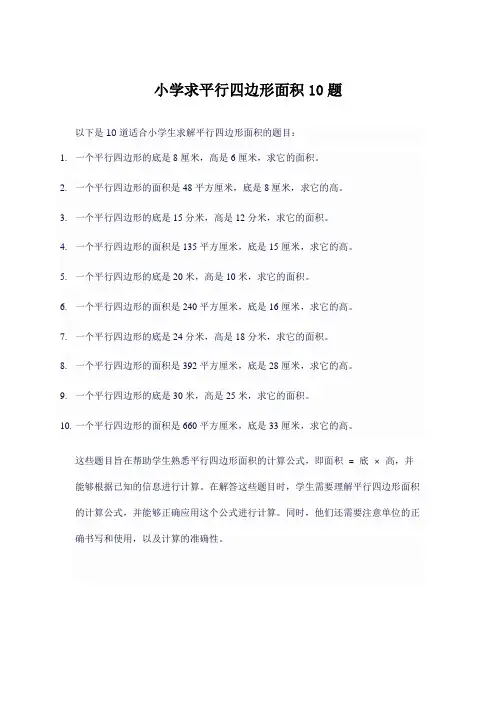 小学求平行四边形面积 10 题

以下是 10 道适合小学生求解平行四边形面积的题目：

1. 一个平行四边形的底是 8 厘米，高是 6 厘米，求它的面积。

2. 一个平行四边形的面积是 48 平方厘米，底是 8 厘米，求它的高。

3. 一个平行四边形的底是 15 分米，高是 12 分米，求它的面积。

4. 一个平行四边形的面积是 135 平方厘米，底是 15 厘米，求它的高。

5. 一个平行四边形的底是 20 米，高是 10 米，求它的面积。

6. 一个平行四边形的面积是 240 平方厘米，底是 16 厘米，求它的高。

7. 一个平行四边形的底是 24 分米，高是 18 分米，求它的面积。

8. 一个平行四边形的面积是 392 平方厘米，底是 28 厘米，求它的高。

9. 一个平行四边形的底是 30 米，高是 25 米，求它的面积。

10. 一个平行四边形的面积是 660 平方厘米，底是 33 厘米，求它的高。

这些题目旨在帮助学生熟悉平行四边形面积的计算公式，即面积 = 底 × 高，并能够根据已知的信息进行计算。在解答这些题目时，学生需要理解平行四边形面积的计算公式，并能够正确应用这个公式进行计算。同时，他们还需要注意单位的正确书写和使用，以及计算的准确性。